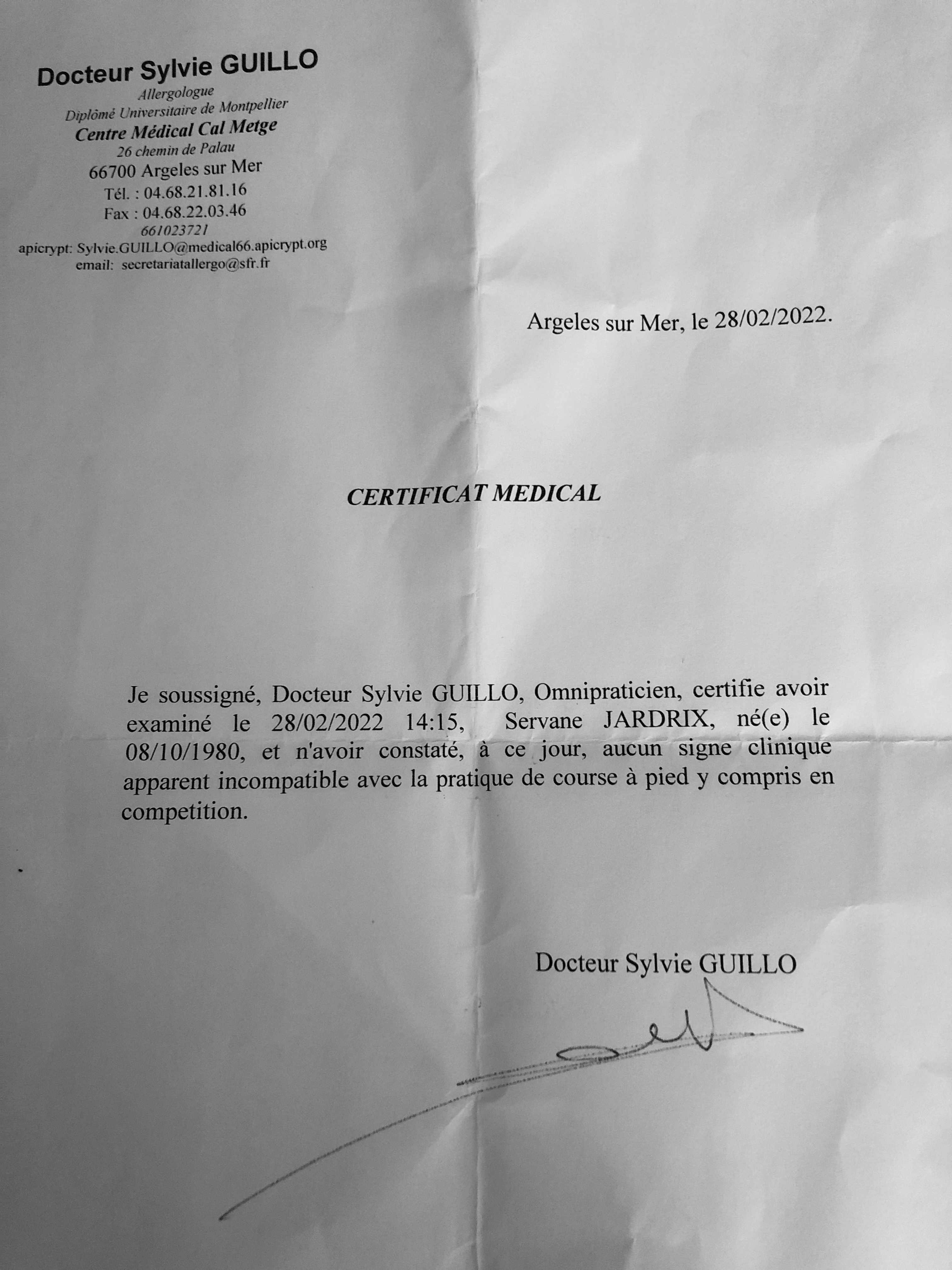 Docteur Sylvie GUILLO
Allergologue
Diplômé Universitaire de Montpellier
Centre Médical Cal Metge
26 chemin de Palau
66700 Argeles sur Mer
Tél. : 04.68.21.81.16
Fax : 04.68.22.03.46
661023721
apicrypt: Sylvie.GUILLO@medical66.apicrypt.org
email: secretariatallergo@sfr.fr

Argeles sur Mer, le 28/02/2022.

CERTIFICAT MEDICAL

Je soussigné, Docteur Sylvie GUILLO, Omnipraticien, certifie avoir examiné le 28/02/2022 14:15, Servane JARDRIX, né(e) le 08/10/1980, et n'avoir constaté, à ce jour, aucun signe clinique apparent incompatible avec la pratique de course à pied y compris en competition.

Docteur Sylvie GUILLO